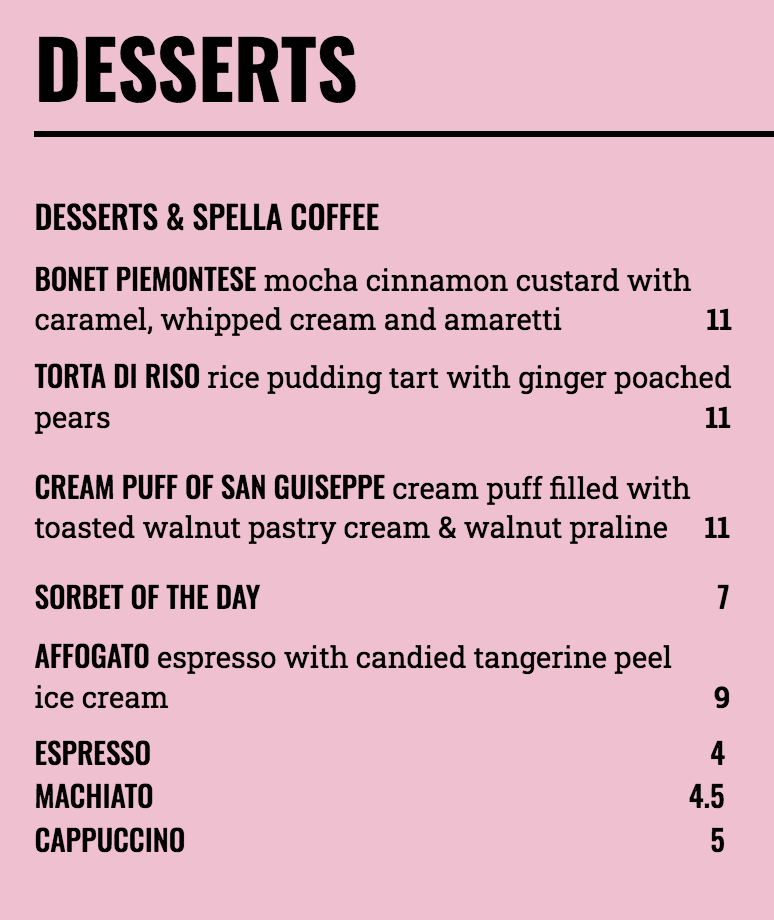 DESSERTS

DESSERTS & SPELLA COFFEE

BONET PIEMONTESE mocha cinnamon custard with caramel, whipped cream and amaretti 11

TORTA DI RISO rice pudding tart with ginger poached pears 11

CREAM PUFF OF SAN GUISEPPE cream puff filled with toasted walnut pastry cream & walnut praline 11

SORBET OF THE DAY 7

AFFOGATO espresso with candied tangerine peel ice cream 9

ESPRESSO 4
MACHIATO 4.5
CAPPUCCINO 5